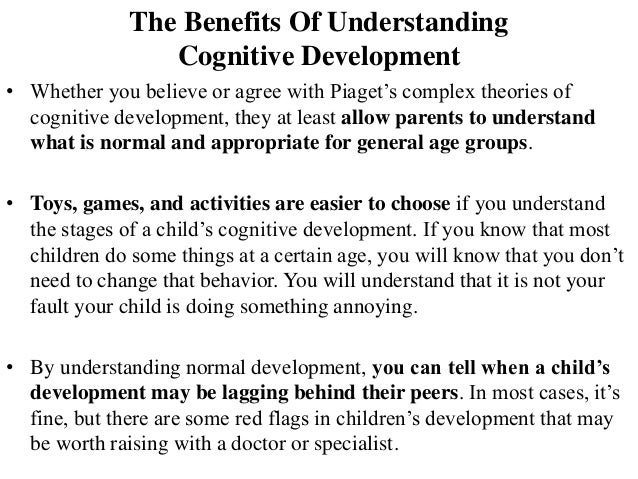 The Benefits Of Understanding Cognitive Development

• Whether you believe or agree with Piaget's complex theories of cognitive development, they at least allow parents to understand what is normal and appropriate for general age groups.

• Toys, games, and activities are easier to choose if you understand the stages of a child's cognitive development. If you know that most children do some things at a certain age, you will know that you don't need to change that behavior. You will understand that it is not your fault your child is doing something annoying.

• By understanding normal development, you can tell when a child's development may be lagging behind their peers. In most cases, it's fine, but there are some red flags in children's development that may be worth raising with a doctor or specialist.